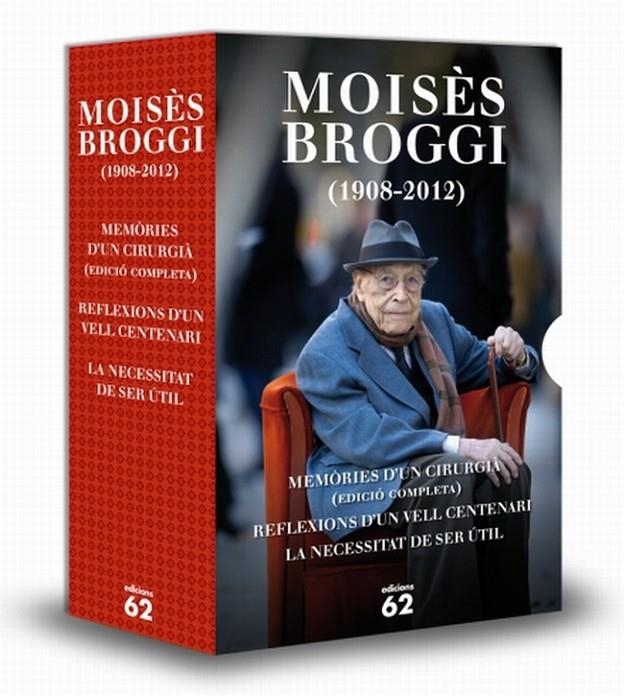 MOISÈS BROGGI
(1908-2012)

MEMÒRIES D'UN CIRURGIÀ
(EDICIÓ COMPLETA)

REFLEXIONS D'UN VELL CENTENARI

LA NECESSITAT DE SER ÚTIL

edicions 62

MOISÈS BROGGI
(1908-2012)

MEMÒRIES D'UN CIRURGIÀ
(EDICIÓ COMPLETA)
REFLEXIONS D'UN VELL CENTENARI
LA NECESSITAT DE SER ÚTIL

edicions 62